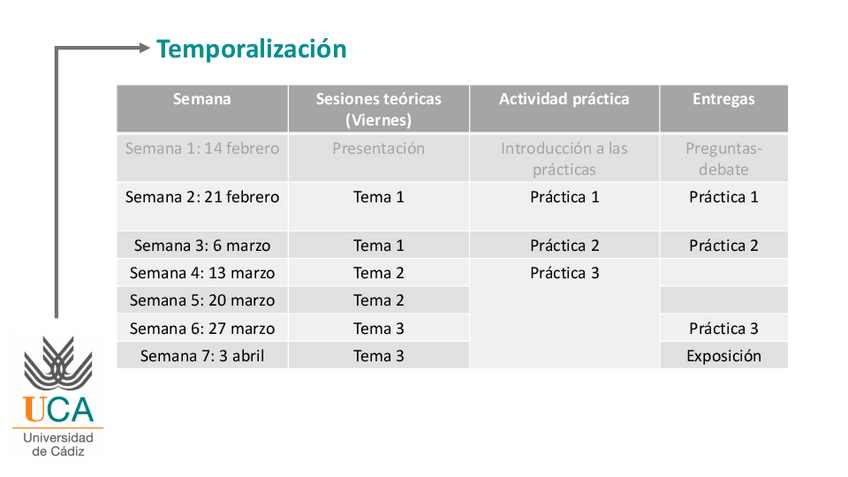 Temporalización

| Semana | Sesiones teóricas (Viernes) | Actividad práctica | Entregas |
|---|---|---|---|
| Semana 1: 14 febrero | Presentación | Introducción a las prácticas | Preguntas-debate |
| Semana 2: 21 febrero | Tema 1 | Práctica 1 | Práctica 1 |
| Semana 3: 6 marzo | Tema 1 | Práctica 2 | Práctica 2 |
| Semana 4: 13 marzo | Tema 2 | Práctica 3 | |
| Semana 5: 20 marzo | Tema 2 | | |
| Semana 6: 27 marzo | Tema 3 | | Práctica 3 |
| Semana 7: 3 abril | Tema 3 | | Exposición |

UCA
Universidad de Cádiz